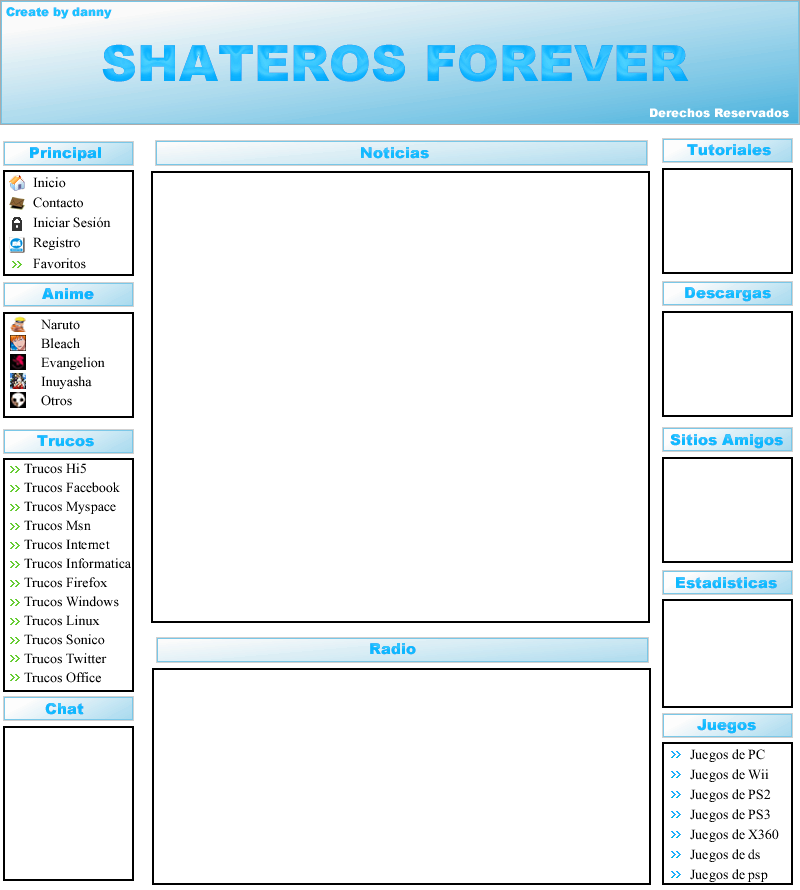 Create by danny

SHATEROS FOREVER

Derechos Reservados

Principal

Inicio
Contacto
Iniciar Sesión
Registro
» Favoritos

Anime

Naruto
Bleach
Evangelion
Inuyasha
Otros

Trucos

» Trucos Hi5
» Trucos Facebook
» Trucos Myspace
» Trucos Msn
» Trucos Internet
» Trucos Informatica
» Trucos Firefox
» Trucos Windows
» Trucos Linux
» Trucos Sonico
» Trucos Twitter
» Trucos Office

Chat

Noticias

Radio

Tutoriales

Descargas

Sitios Amigos

Estadisticas

Juegos

» Juegos de PC
» Juegos de Wii
» Juegos de PS2
» Juegos de PS3
» Juegos de X360
» Juegos de ds
» Juegos de psp